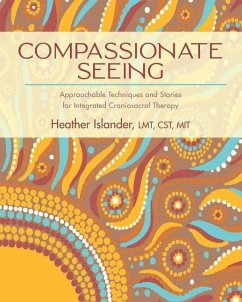 COMPASSIONATE SEEING

Approachable Techniques and Stories for Integrated Craniosacral Therapy

Heather Islander, LMT, CST, MIT